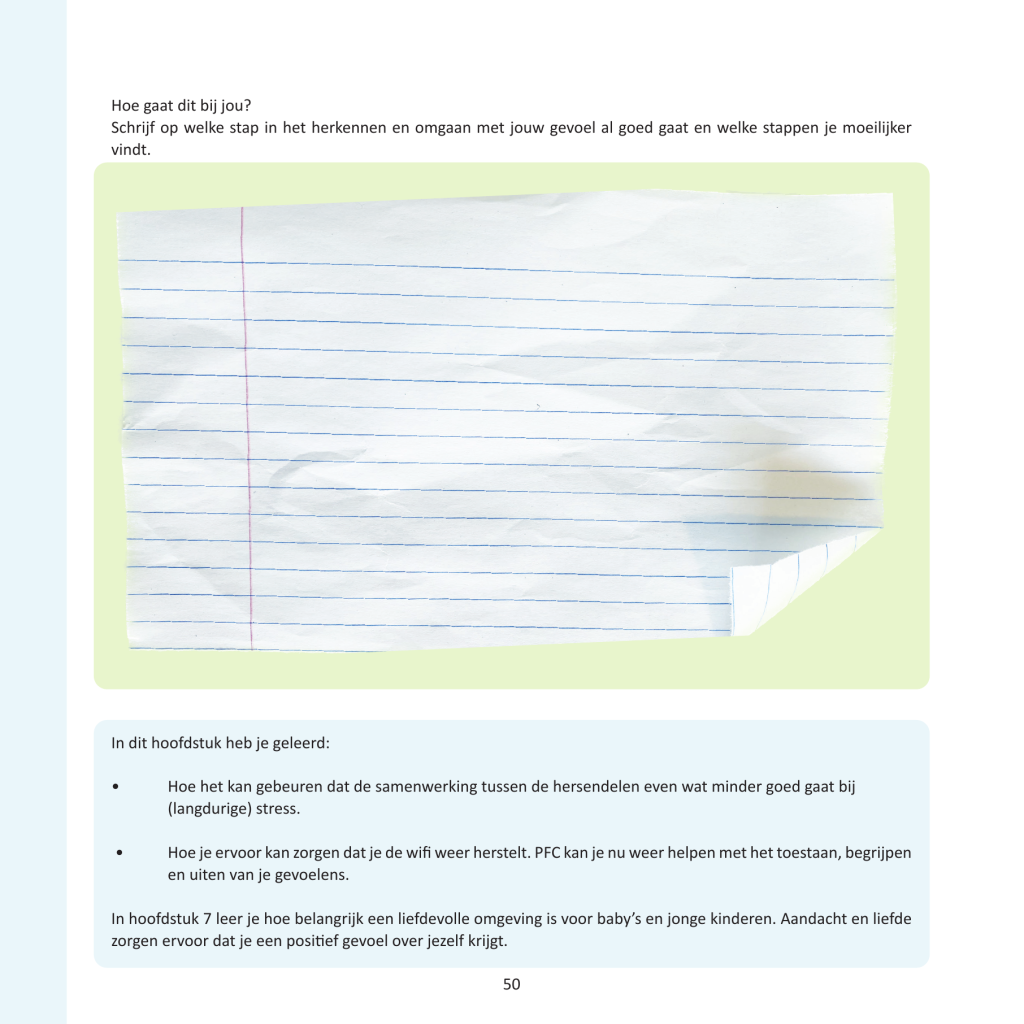 Hoe gaat dit bij jou?
Schrijf op welke stap in het herkennen en omgaan met jouw gevoel al goed gaat en welke stappen je moeilijker vindt.

In dit hoofdstuk heb je geleerd:

• Hoe het kan gebeuren dat de samenwerking tussen de hersendelen even wat minder goed gaat bij (langdurige) stress.

• Hoe je ervoor kan zorgen dat je de wifi weer herstelt. PFC kan je nu weer helpen met het toestaan, begrijpen en uiten van je gevoelens.

In hoofdstuk 7 leer je hoe belangrijk een liefdevolle omgeving is voor baby's en jonge kinderen. Aandacht en liefde zorgen ervoor dat je een positief gevoel over jezelf krijgt.

50